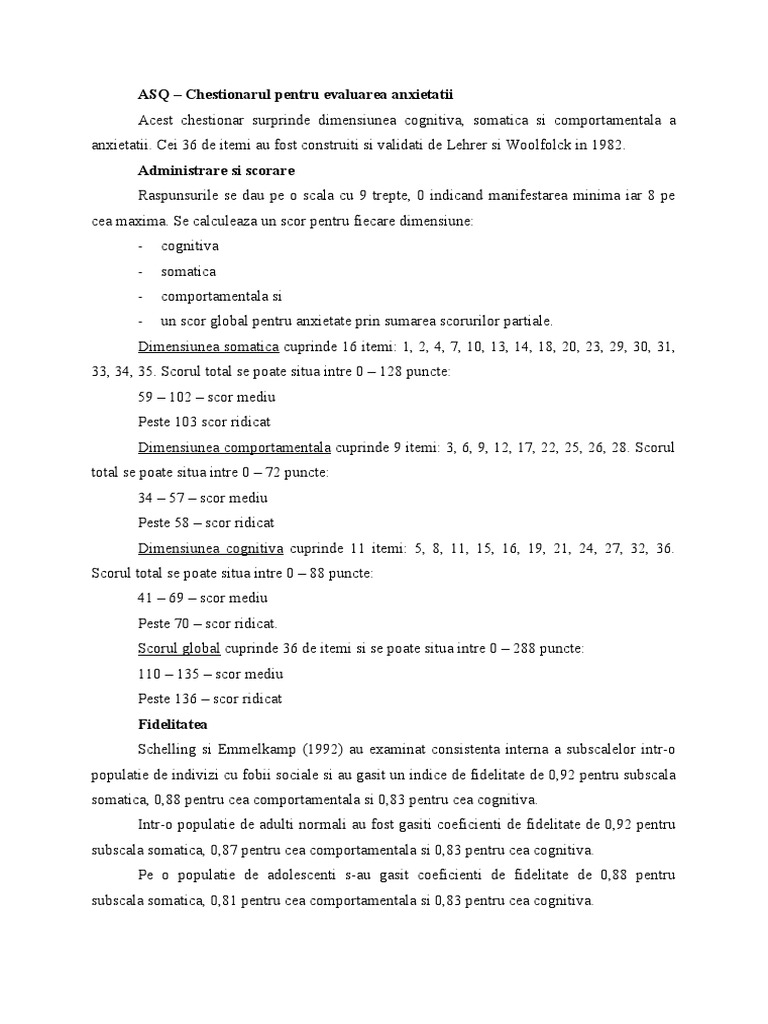 ASQ – Chestionarul pentru evaluarea anxietatii

Acest chestionar surprinde dimensiunea cognitiva, somatica si comportamentala a anxietatii. Cei 36 de itemi au fost construiti si validati de Lehrer si Woolfolck in 1982.

Administrare si scorare

Raspunsurile se dau pe o scala cu 9 trepte, 0 indicand manifestarea minima iar 8 pe cea maxima. Se calculeaza un scor pentru fiecare dimensiune:

- cognitiva
- somatica
- comportamentala si
- un scor global pentru anxietate prin sumarea scorurilor partiale.

Dimensiunea somatica cuprinde 16 itemi: 1, 2, 4, 7, 10, 13, 14, 18, 20, 23, 29, 30, 31, 33, 34, 35. Scorul total se poate situa intre 0 – 128 puncte:

59 – 102 – scor mediu

Peste 103 scor ridicat

Dimensiunea comportamentala cuprinde 9 itemi: 3, 6, 9, 12, 17, 22, 25, 26, 28. Scorul total se poate situa intre 0 – 72 puncte:

34 – 57 – scor mediu

Peste 58 – scor ridicat

Dimensiunea cognitiva cuprinde 11 itemi: 5, 8, 11, 15, 16, 19, 21, 24, 27, 32, 36. Scorul total se poate situa intre 0 – 88 puncte:

41 – 69 – scor mediu

Peste 70 – scor ridicat.

Scorul global cuprinde 36 de itemi si se poate situa intre 0 – 288 puncte:

110 – 135 – scor mediu

Peste 136 – scor ridicat

Fidelitatea

Schelling si Emmelkamp (1992) au examinat consistenta interna a subscalelor intr-o populatie de indivizi cu fobii sociale si au gasit un indice de fidelitate de 0,92 pentru subscala somatica, 0,88 pentru cea comportamentala si 0,83 pentru cea cognitiva.

Intr-o populatie de adulti normali au fost gasiti coeficienti de fidelitate de 0,92 pentru subscala somatica, 0,87 pentru cea comportamentala si 0,83 pentru cea cognitiva.

Pe o populatie de adolescenti s-au gasit coeficienti de fidelitate de 0,88 pentru subscala somatica, 0,81 pentru cea comportamentala si 0,83 pentru cea cognitiva.